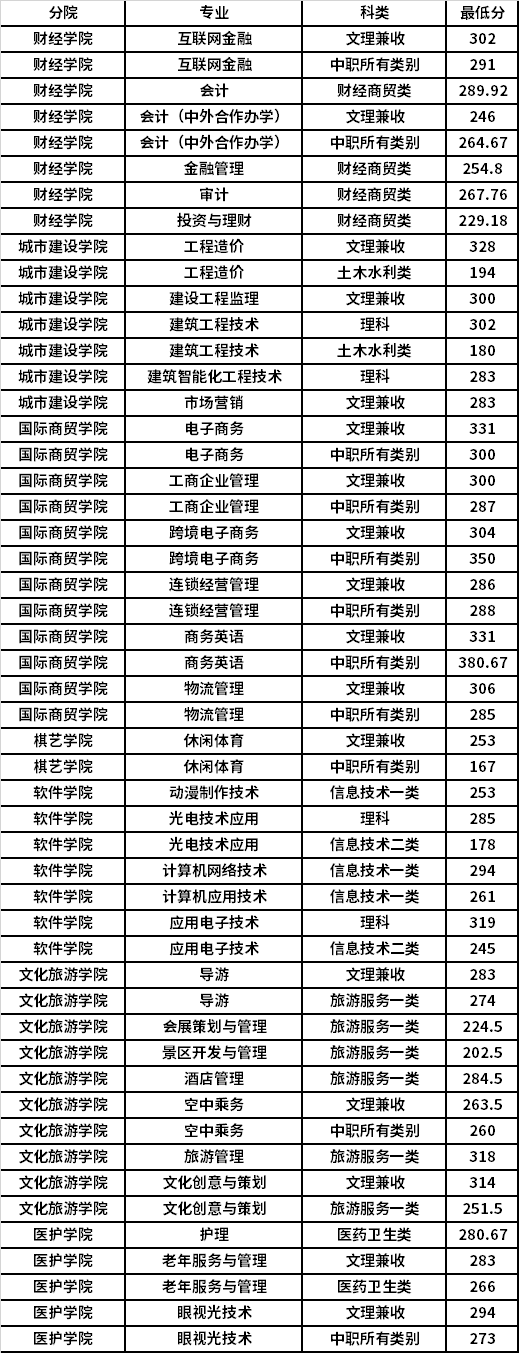 | 分院 | 专业 | 科类 | 最低分 |
|---|---|---|---|
| 财经学院 | 互联网金融 | 文理兼收 | 302 |
| 财经学院 | 互联网金融 | 中职所有类别 | 291 |
| 财经学院 | 会计 | 财经商贸类 | 289.92 |
| 财经学院 | 会计（中外合作办学） | 文理兼收 | 246 |
| 财经学院 | 会计（中外合作办学） | 中职所有类别 | 264.67 |
| 财经学院 | 金融管理 | 财经商贸类 | 254.8 |
| 财经学院 | 审计 | 财经商贸类 | 267.76 |
| 财经学院 | 投资与理财 | 财经商贸类 | 229.18 |
| 城市建设学院 | 工程造价 | 文理兼收 | 328 |
| 城市建设学院 | 工程造价 | 土木水利类 | 194 |
| 城市建设学院 | 建设工程监理 | 文理兼收 | 300 |
| 城市建设学院 | 建筑工程技术 | 理科 | 302 |
| 城市建设学院 | 建筑工程技术 | 土木水利类 | 180 |
| 城市建设学院 | 建筑智能化工程技术 | 理科 | 283 |
| 城市建设学院 | 市场营销 | 文理兼收 | 283 |
| 国际商贸学院 | 电子商务 | 文理兼收 | 331 |
| 国际商贸学院 | 电子商务 | 中职所有类别 | 300 |
| 国际商贸学院 | 工商企业管理 | 文理兼收 | 300 |
| 国际商贸学院 | 工商企业管理 | 中职所有类别 | 287 |
| 国际商贸学院 | 跨境电子商务 | 文理兼收 | 304 |
| 国际商贸学院 | 跨境电子商务 | 中职所有类别 | 350 |
| 国际商贸学院 | 连锁经营管理 | 文理兼收 | 286 |
| 国际商贸学院 | 连锁经营管理 | 中职所有类别 | 288 |
| 国际商贸学院 | 商务英语 | 文理兼收 | 331 |
| 国际商贸学院 | 商务英语 | 中职所有类别 | 380.67 |
| 国际商贸学院 | 物流管理 | 文理兼收 | 306 |
| 国际商贸学院 | 物流管理 | 中职所有类别 | 285 |
| 棋艺学院 | 休闲体育 | 文理兼收 | 253 |
| 棋艺学院 | 休闲体育 | 中职所有类别 | 167 |
| 软件学院 | 动漫制作技术 | 信息技术一类 | 253 |
| 软件学院 | 光电技术应用 | 理科 | 285 |
| 软件学院 | 光电技术应用 | 信息技术二类 | 178 |
| 软件学院 | 计算机网络技术 | 信息技术一类 | 294 |
| 软件学院 | 计算机应用技术 | 信息技术一类 | 261 |
| 软件学院 | 应用电子技术 | 理科 | 319 |
| 软件学院 | 应用电子技术 | 信息技术二类 | 245 |
| 文化旅游学院 | 导游 | 文理兼收 | 283 |
| 文化旅游学院 | 导游 | 旅游服务一类 | 274 |
| 文化旅游学院 | 会展策划与管理 | 旅游服务一类 | 224.5 |
| 文化旅游学院 | 景区开发与管理 | 旅游服务一类 | 202.5 |
| 文化旅游学院 | 酒店管理 | 旅游服务一类 | 284.5 |
| 文化旅游学院 | 空中乘务 | 文理兼收 | 263.5 |
| 文化旅游学院 | 空中乘务 | 中职所有类别 | 260 |
| 文化旅游学院 | 旅游管理 | 旅游服务一类 | 318 |
| 文化旅游学院 | 文化创意与策划 | 文理兼收 | 314 |
| 文化旅游学院 | 文化创意与策划 | 旅游服务一类 | 251.5 |
| 医护学院 | 护理 | 医药卫生类 | 280.67 |
| 医护学院 | 老年服务与管理 | 文理兼收 | 283 |
| 医护学院 | 老年服务与管理 | 医药卫生类 | 266 |
| 医护学院 | 眼视光技术 | 文理兼收 | 294 |
| 医护学院 | 眼视光技术 | 中职所有类别 | 273 |